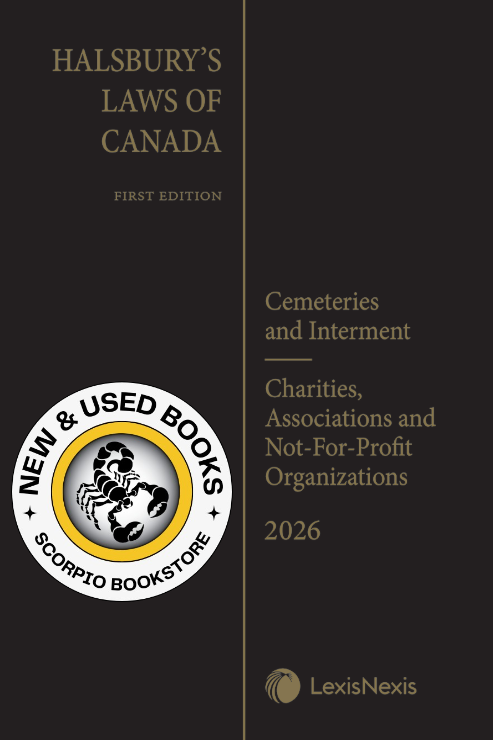 HALSBURY'S LAWS OF CANADA

FIRST EDITION

Cemeteries and Interment

Charities, Associations and Not-For-Profit Organizations

2026

NEW & USED BOOKS

SCORPIO BOOKSTORE

LexisNexis